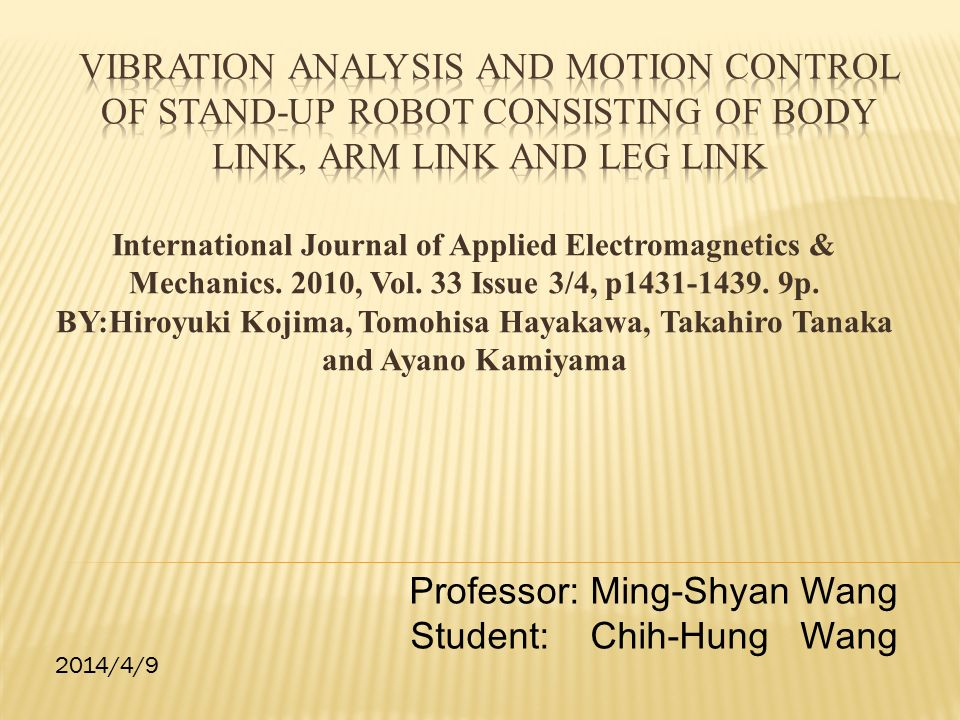 VIBRATION ANALYSIS AND MOTION CONTROL OF STAND-UP ROBOT CONSISTING OF BODY LINK, ARM LINK AND LEG LINK

International Journal of Applied Electromagnetics & Mechanics. 2010, Vol. 33 Issue 3/4, p1431-1439. 9p.
BY:Hiroyuki Kojima, Tomohisa Hayakawa, Takahiro Tanaka and Ayano Kamiyama

Professor: Ming-Shyan Wang
Student: Chih-Hung Wang

2014/4/9